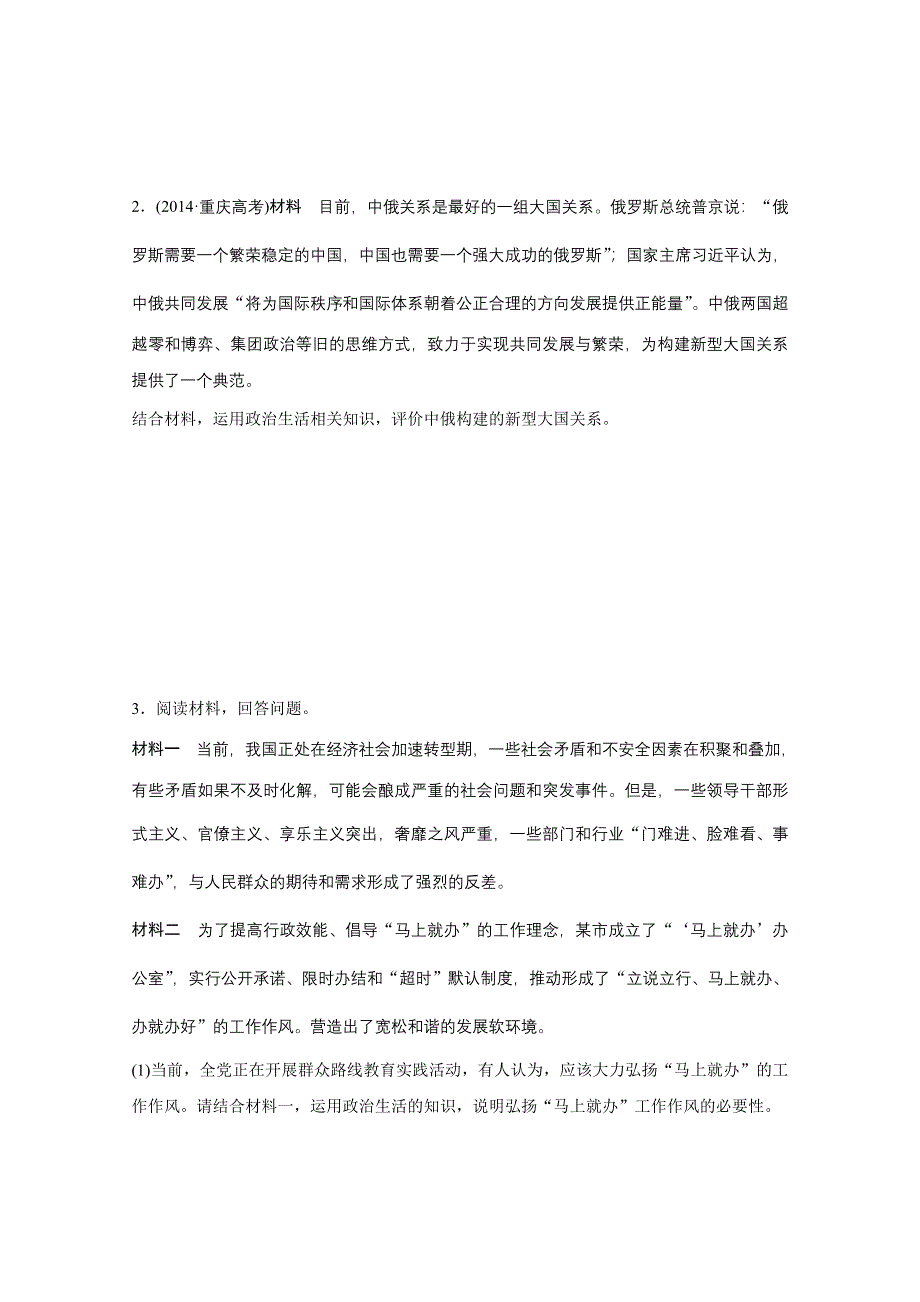 2．(2014·重庆高考)材料　目前，中俄关系是最好的一组大国关系。俄罗斯总统普京说：“俄罗斯需要一个繁荣稳定的中国，中国也需要一个强大成功的俄罗斯”；国家主席习近平认为，中俄共同发展“将为国际秩序和国际体系朝着公正合理的方向发展提供正能量”。中俄两国超越零和博弈、集团政治等旧的思维方式，致力于实现共同发展与繁荣，为构建新型大国关系提供了一个典范。
结合材料，运用政治生活相关知识，评价中俄构建的新型大国关系。

3．阅读材料，回答问题。
材料一　当前，我国正处在经济社会加速转型期，一些社会矛盾和不安全因素在积聚和叠加，有些矛盾如果不及时化解，可能会酿成严重的社会问题和突发事件。但是，一些领导干部形式主义、官僚主义、享乐主义突出，奢靡之风严重，一些部门和行业“门难进、脸难看、事难办”，与人民群众的期待和需求形成了强烈的反差。
材料二　为了提高行政效能、倡导“马上就办”的工作理念，某市成立了“‘马上就办’办公室”，实行公开承诺、限时办结和“超时”默认制度，推动形成了“立说立行、马上就办、办就办好”的工作作风。营造出了宽松和谐的发展软环境。
(1)当前，全党正在开展群众路线教育实践活动，有人认为，应该大力弘扬“马上就办”的工作作风。请结合材料一，运用政治生活的知识，说明弘扬“马上就办”工作作风的必要性。